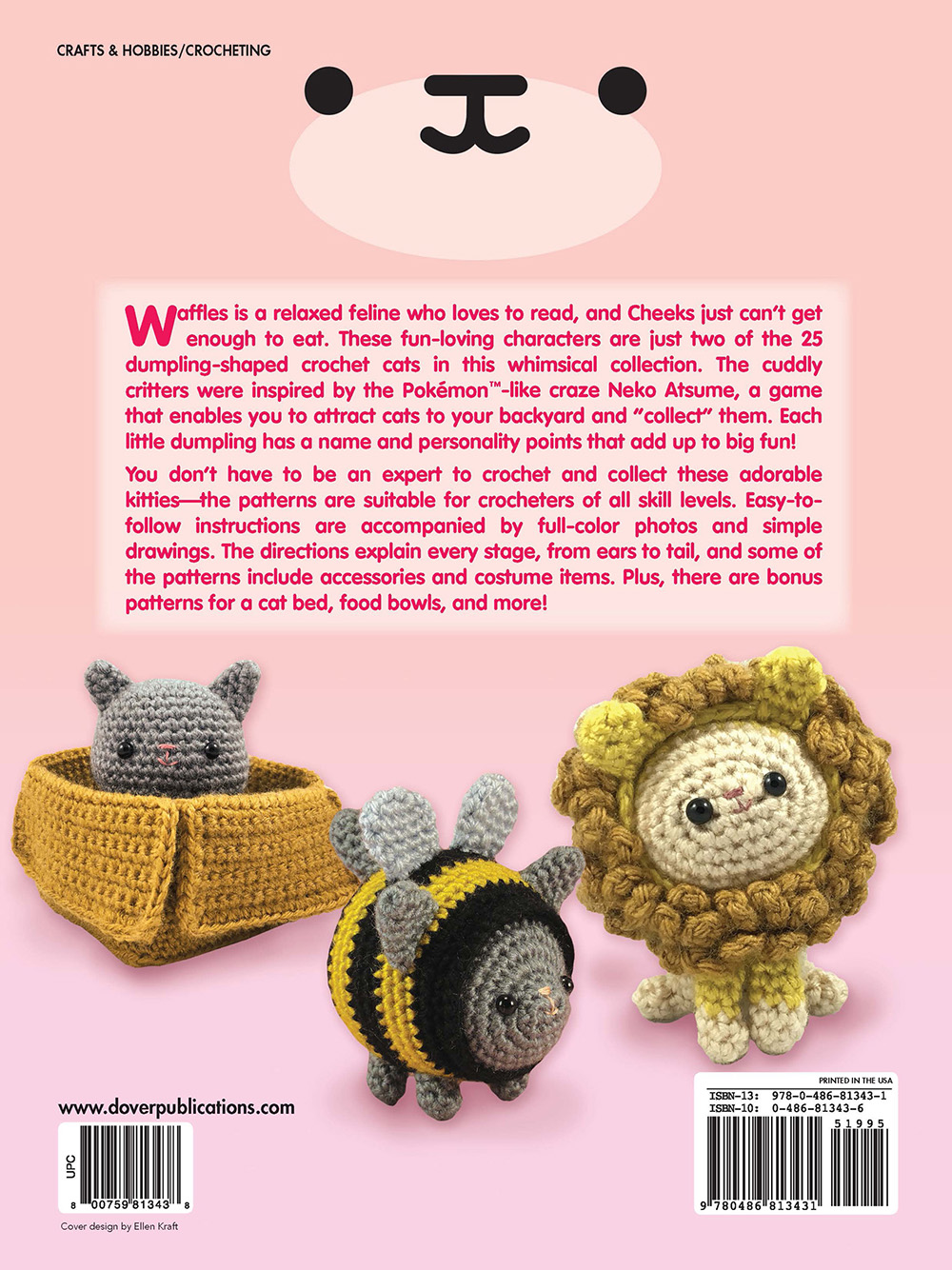 CRAFTS & HOBBIES/CROCHETING

Waffles is a relaxed feline who loves to read, and Cheeks just can't get enough to eat. These fun-loving characters are just two of the 25 dumpling-shaped crochet cats in this whimsical collection. The cuddly critters were inspired by the Pokémon™-like craze Neko Atsume, a game that enables you to attract cats to your backyard and "collect" them. Each little dumpling has a name and personality points that add up to big fun!

You don't have to be an expert to crochet and collect these adorable kitties—the patterns are suitable for crocheters of all skill levels. Easy-to-follow instructions are accompanied by full-color photos and simple drawings. The directions explain every stage, from ears to tail, and some of the patterns include accessories and costume items. Plus, there are bonus patterns for a cat bed, food bowls, and more!

www.doverpublications.com

UPC
8 00759 81343 8

Cover design by Ellen Kraft

PRINTED IN THE USA
ISBN-13: 978-0-486-81343-1
ISBN-10: 0-486-81343-6
51995
9 780486 813431